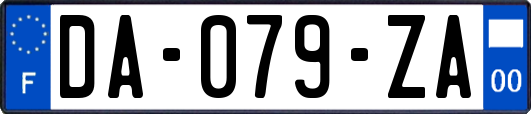 F
DA-079-ZA
00